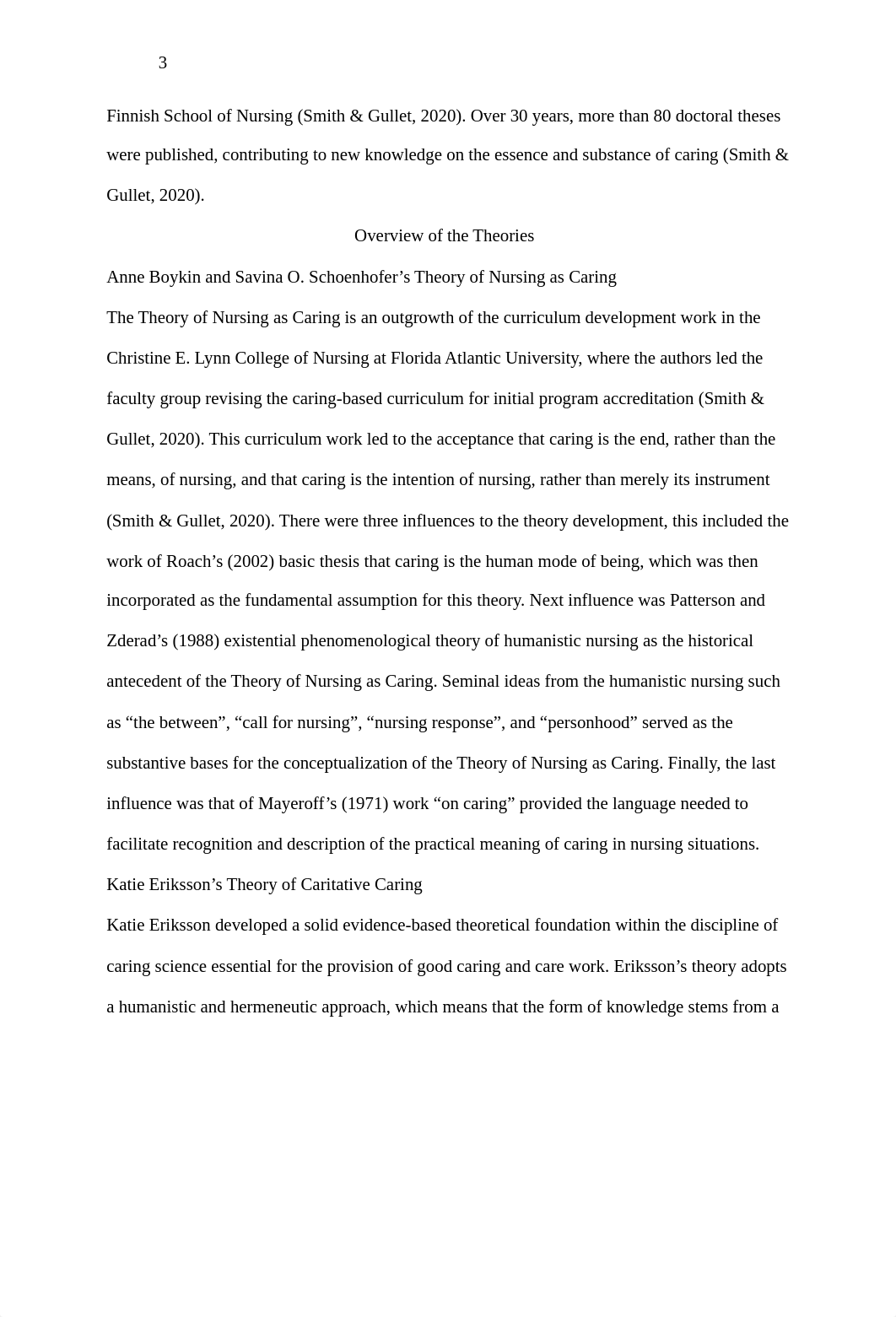 3

Finnish School of Nursing (Smith & Gullet, 2020). Over 30 years, more than 80 doctoral theses were published, contributing to new knowledge on the essence and substance of caring (Smith & Gullet, 2020).

Overview of the Theories

Anne Boykin and Savina O. Schoenhofer’s Theory of Nursing as Caring

The Theory of Nursing as Caring is an outgrowth of the curriculum development work in the Christine E. Lynn College of Nursing at Florida Atlantic University, where the authors led the faculty group revising the caring-based curriculum for initial program accreditation (Smith & Gullet, 2020). This curriculum work led to the acceptance that caring is the end, rather than the means, of nursing, and that caring is the intention of nursing, rather than merely its instrument (Smith & Gullet, 2020). There were three influences to the theory development, this included the work of Roach’s (2002) basic thesis that caring is the human mode of being, which was then incorporated as the fundamental assumption for this theory. Next influence was Patterson and Zderad’s (1988) existential phenomenological theory of humanistic nursing as the historical antecedent of the Theory of Nursing as Caring. Seminal ideas from the humanistic nursing such as “the between”, “call for nursing”, “nursing response”, and “personhood” served as the substantive bases for the conceptualization of the Theory of Nursing as Caring. Finally, the last influence was that of Mayeroff’s (1971) work “on caring” provided the language needed to facilitate recognition and description of the practical meaning of caring in nursing situations.

Katie Eriksson’s Theory of Caritative Caring

Katie Eriksson developed a solid evidence-based theoretical foundation within the discipline of caring science essential for the provision of good caring and care work. Eriksson’s theory adopts a humanistic and hermeneutic approach, which means that the form of knowledge stems from a